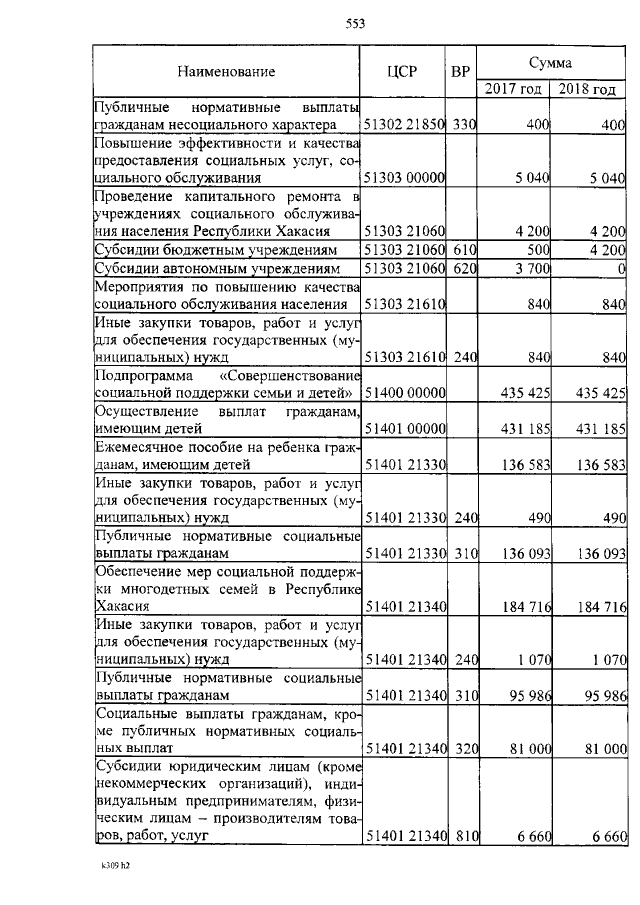 553

| Наименование | ЦСР | ВР | Сумма 2017 год | Сумма 2018 год |
|---|---|---|---|---|
| Публичные нормативные выплаты гражданам несоциального характера | 51302 21850 | 330 | 400 | 400 |
| Повышение эффективности и качества предоставления социальных услуг, социального обслуживания | 51303 00000 | | 5 040 | 5 040 |
| Проведение капитального ремонта в учреждениях социального обслуживания населения Республики Хакасия | 51303 21060 | | 4 200 | 4 200 |
| Субсидии бюджетным учреждениям | 51303 21060 | 610 | 500 | 4 200 |
| Субсидии автономным учреждениям | 51303 21060 | 620 | 3 700 | 0 |
| Мероприятия по повышению качества социального обслуживания населения | 51303 21610 | | 840 | 840 |
| Иные закупки товаров, работ и услуг для обеспечения государственных (муниципальных) нужд | 51303 21610 | 240 | 840 | 840 |
| Подпрограмма «Совершенствование социальной поддержки семьи и детей» | 51400 00000 | | 435 425 | 435 425 |
| Осуществление выплат гражданам, имеющим детей | 51401 00000 | | 431 185 | 431 185 |
| Ежемесячное пособие на ребенка гражданам, имеющим детей | 51401 21330 | | 136 583 | 136 583 |
| Иные закупки товаров, работ и услуг для обеспечения государственных (муниципальных) нужд | 51401 21330 | 240 | 490 | 490 |
| Публичные нормативные социальные выплаты гражданам | 51401 21330 | 310 | 136 093 | 136 093 |
| Обеспечение мер социальной поддержки многодетных семей в Республике Хакасия | 51401 21340 | | 184 716 | 184 716 |
| Иные закупки товаров, работ и услуг для обеспечения государственных (муниципальных) нужд | 51401 21340 | 240 | 1 070 | 1 070 |
| Публичные нормативные социальные выплаты гражданам | 51401 21340 | 310 | 95 986 | 95 986 |
| Социальные выплаты гражданам, кроме публичных нормативных социальных выплат | 51401 21340 | 320 | 81 000 | 81 000 |
| Субсидии юридическим лицам (кроме некоммерческих организаций), индивидуальным предпринимателям, физическим лицам – производителям товаров, работ, услуг | 51401 21340 | 810 | 6 660 | 6 660 |

k309 h2